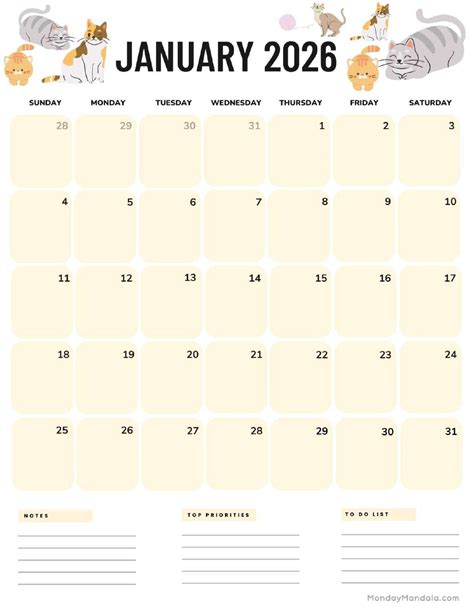 JANUARY 2026

| SUNDAY | MONDAY | TUESDAY | WEDNESDAY | THURSDAY | FRIDAY | SATURDAY |
|---|---|---|---|---|---|---|
| 28 | 29 | 30 | 31 | 1 | 2 | 3 |
| 4 | 5 | 6 | 7 | 8 | 9 | 10 |
| 11 | 12 | 13 | 14 | 15 | 16 | 17 |
| 18 | 19 | 20 | 21 | 22 | 23 | 24 |
| 25 | 26 | 27 | 28 | 29 | 30 | 31 |

NOTES

TOP PRIORITIES

TO DO LIST

MondayMandala.com